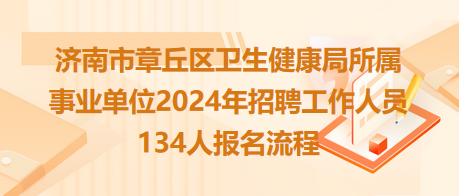 济南市章丘区卫生健康局所属事业单位2024年招聘工作人员134人报名流程